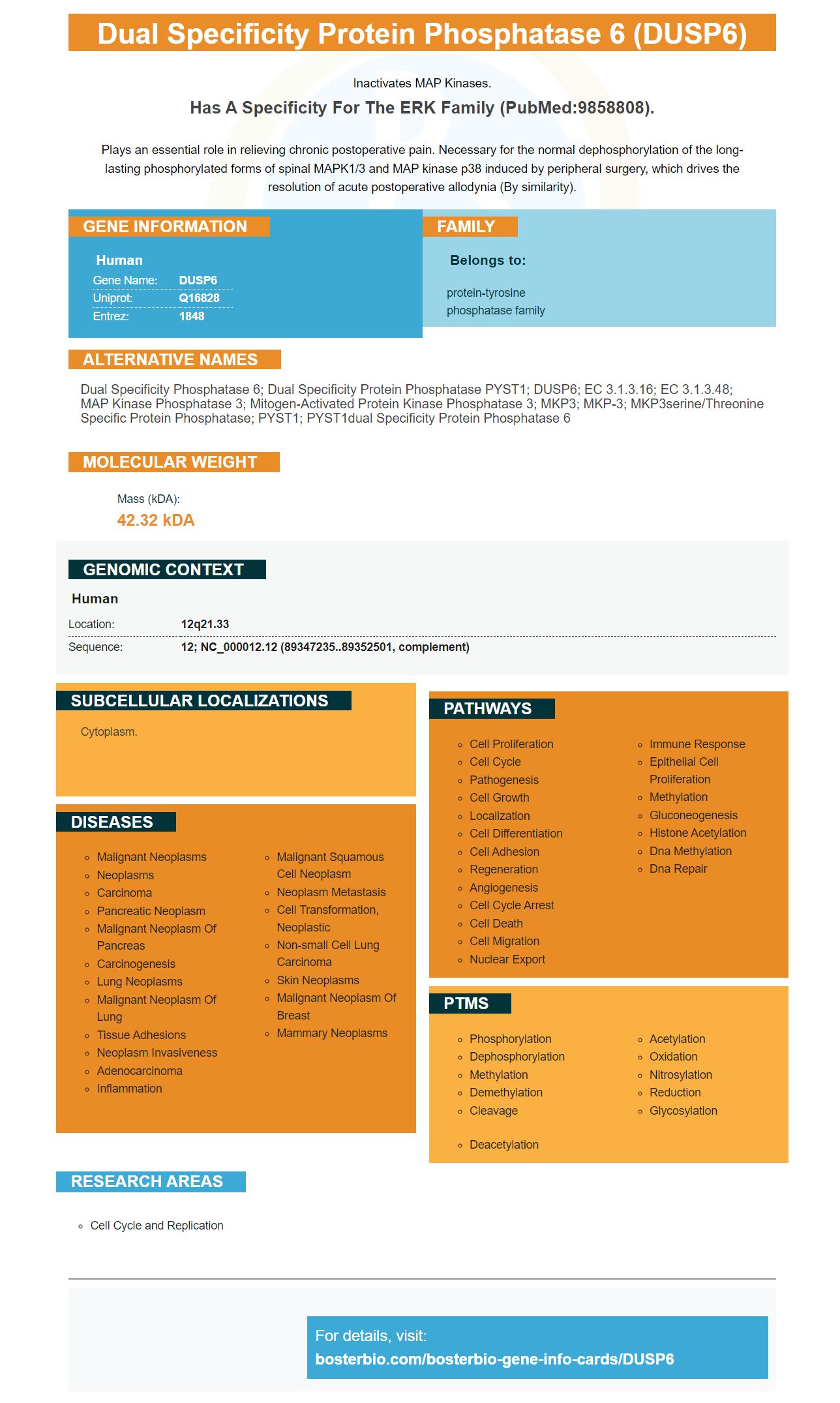 Dual Specificity Protein Phosphatase 6 (DUSP6)

Inactivates MAP Kinases.

Has A Specificity For The ERK Family (PubMed:9858808).

Plays an essential role in relieving chronic postoperative pain. Necessary for the normal dephosphorylation of the long-lasting phosphorylated forms of spinal MAPK1/3 and MAP kinase p38 induced by peripheral surgery, which drives the resolution of acute postoperative allodynia (By similarity).

GENE INFORMATION

Human

| Gene Name: | DUSP6 |
|---|---|
| Uniprot: | Q16828 |
| Entrez: | 1848 |

FAMILY

Belongs to:

protein-tyrosine phosphatase family

ALTERNATIVE NAMES

Dual Specificity Phosphatase 6; Dual Specificity Protein Phosphatase PYST1; DUSP6; EC 3.1.3.16; EC 3.1.3.48; MAP Kinase Phosphatase 3; Mitogen-Activated Protein Kinase Phosphatase 3; MKP3; MKP-3; MKP3serine/Threonine Specific Protein Phosphatase; PYST1; PYST1dual Specificity Protein Phosphatase 6

MOLECULAR WEIGHT

Mass (kDA):
42.32 kDA

GENOMIC CONTEXT

Human

| Location: | 12q21.33 |
|---|---|
| Sequence: | 12; NC_000012.12 (89347235..89352501, complement) |

SUBCELLULAR LOCALIZATIONS

Cytoplasm.

DISEASES

- Malignant Neoplasms
- Neoplasms
- Carcinoma
- Pancreatic Neoplasm
- Malignant Neoplasm Of Pancreas
- Carcinogenesis
- Lung Neoplasms
- Malignant Neoplasm Of Lung
- Tissue Adhesions
- Neoplasm Invasiveness
- Adenocarcinoma
- Inflammation
- Malignant Squamous Cell Neoplasm
- Neoplasm Metastasis
- Cell Transformation, Neoplastic
- Non-small Cell Lung Carcinoma
- Skin Neoplasms
- Malignant Neoplasm Of Breast
- Mammary Neoplasms

PATHWAYS

- Cell Proliferation
- Cell Cycle
- Pathogenesis
- Cell Growth
- Localization
- Cell Differentiation
- Cell Adhesion
- Regeneration
- Angiogenesis
- Cell Cycle Arrest
- Cell Death
- Cell Migration
- Nuclear Export
- Immune Response
- Epithelial Cell Proliferation
- Methylation
- Gluconeogenesis
- Histone Acetylation
- Dna Methylation
- Dna Repair

PTMS

- Phosphorylation
- Dephosphorylation
- Methylation
- Demethylation
- Cleavage
- Deacetylation
- Acetylation
- Oxidation
- Nitrosylation
- Reduction
- Glycosylation

RESEARCH AREAS

- Cell Cycle and Replication

For details, visit:
bosterbio.com/bosterbio-gene-info-cards/DUSP6